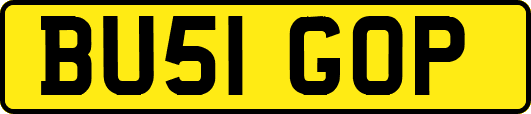 BU51 GOP